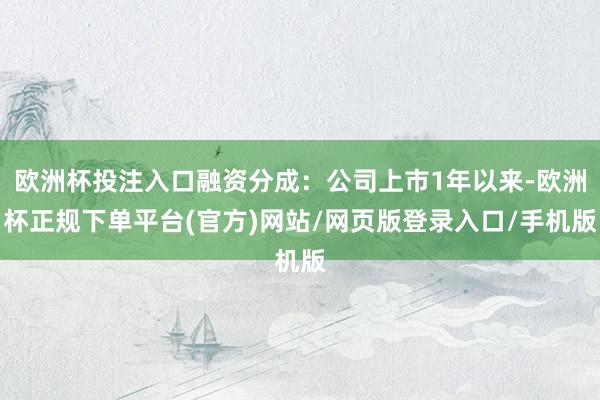 欧洲杯投注入口融资分成：公司上市1年以来-欧洲杯正规下单平台(官方)网站/网页版登录入口/手机版机版